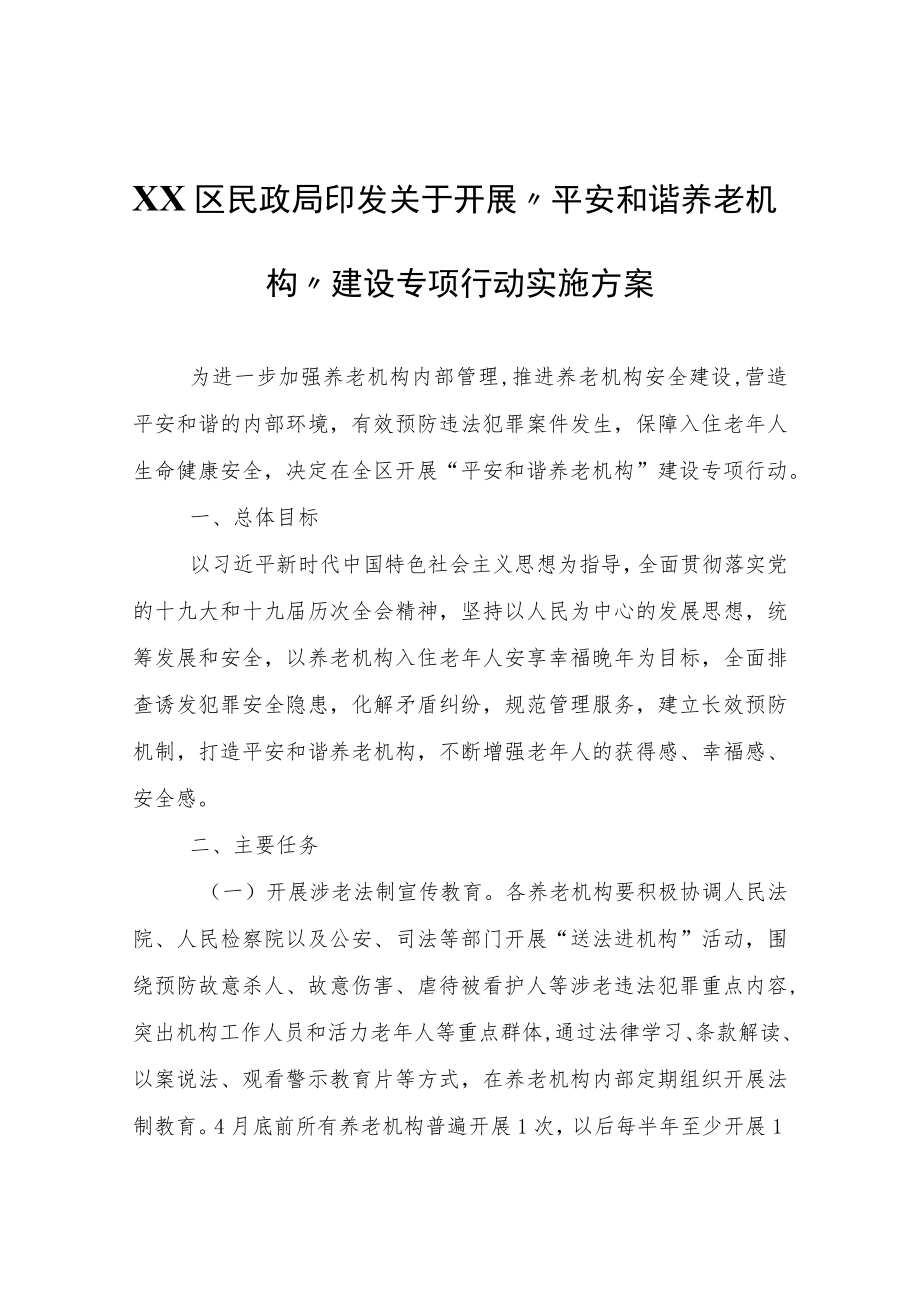 XX区民政局印发关于开展〃平安和谐养老机构〃建设专项行动实施方案

为进一步加强养老机构内部管理,推进养老机构安全建设,营造平安和谐的内部环境，有效预防违法犯罪案件发生，保障入住老年人生命健康安全，决定在全区开展“平安和谐养老机构”建设专项行动。

一、总体目标

以习近平新时代中国特色社会主义思想为指导，全面贯彻落实党的十九大和十九届历次全会精神，坚持以人民为中心的发展思想，统筹发展和安全，以养老机构入住老年人安享幸福晚年为目标，全面排查诱发犯罪安全隐患，化解矛盾纠纷，规范管理服务，建立长效预防机制，打造平安和谐养老机构，不断增强老年人的获得感、幸福感、安全感。

二、主要任务

（一）开展涉老法制宣传教育。各养老机构要积极协调人民法院、人民检察院以及公安、司法等部门开展“送法进机构”活动，围绕预防故意杀人、故意伤害、虐待被看护人等涉老违法犯罪重点内容，突出机构工作人员和活力老年人等重点群体，通过法律学习、条款解读、以案说法、观看警示教育片等方式，在养老机构内部定期组织开展法制教育。4月底前所有养老机构普遍开展1次，以后每半年至少开展1